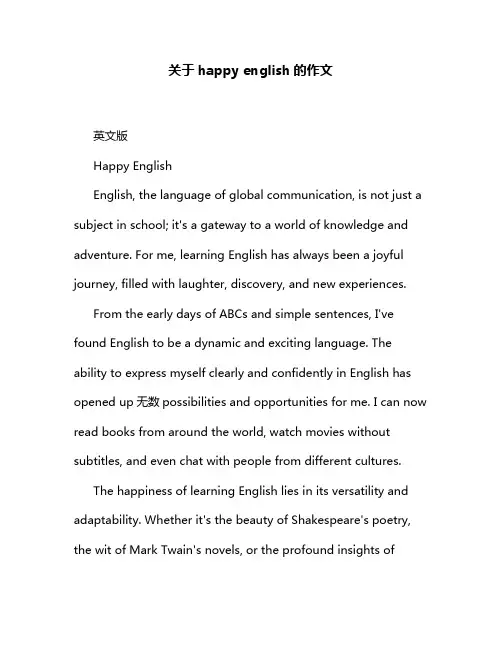 关于 happy english 的作文

英文版

Happy English

English, the language of global communication, is not just a subject in school; it's a gateway to a world of knowledge and adventure. For me, learning English has always been a joyful journey, filled with laughter, discovery, and new experiences.

From the early days of ABCs and simple sentences, I've found English to be a dynamic and exciting language. The ability to express myself clearly and confidently in English has opened up 无数 possibilities and opportunities for me. I can now read books from around the world, watch movies without subtitles, and even chat with people from different cultures.

The happiness of learning English lies in its versatility and adaptability. Whether it's the beauty of Shakespeare's poetry, the wit of Mark Twain's novels, or the profound insights of